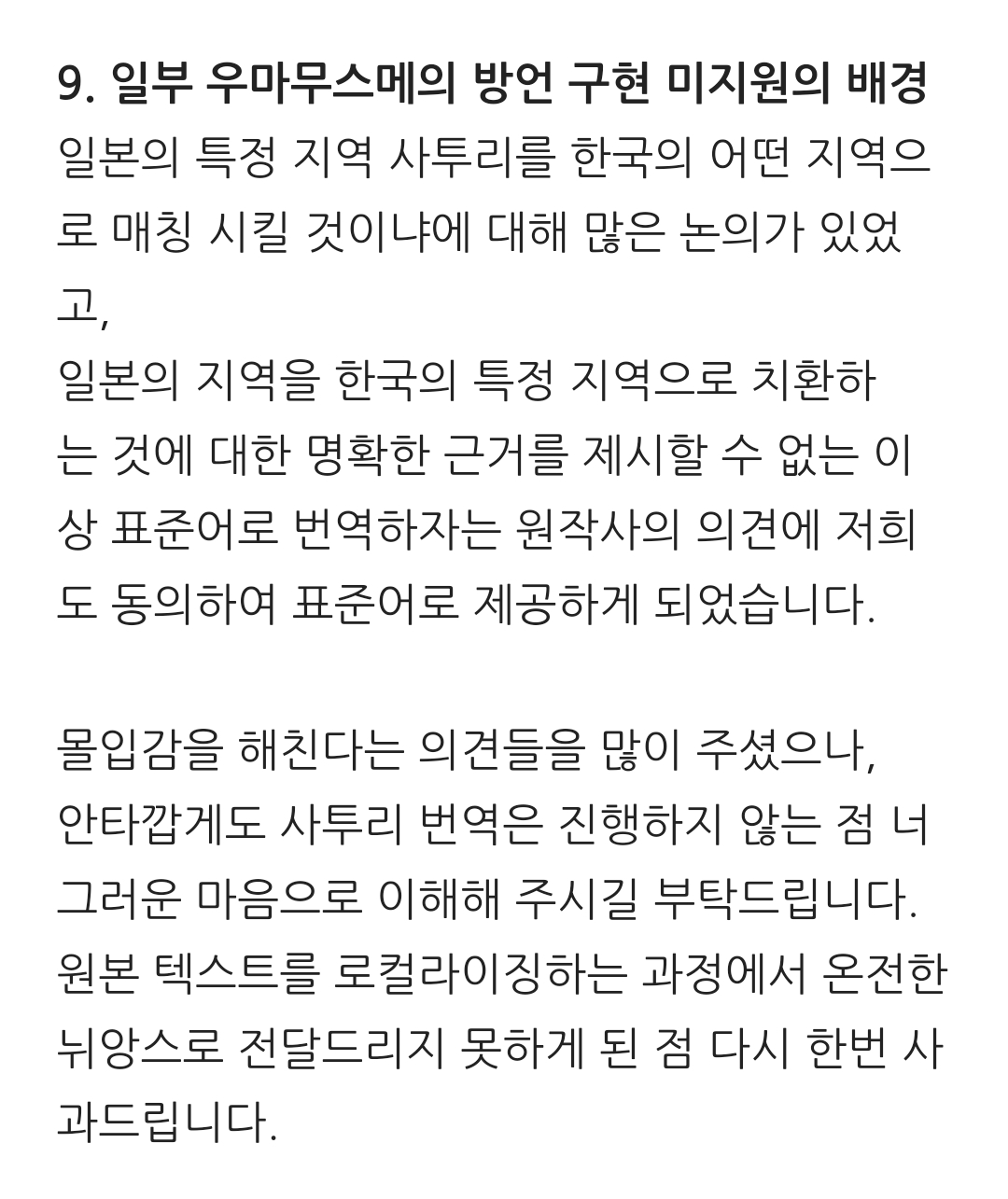 9. 일부 우마무스메의 방언 구현 미지원의 배경

일본의 특정 지역 사투리를 한국의 어떤 지역으로 매칭 시킬 것이냐에 대해 많은 논의가 있었고,
일본의 지역을 한국의 특정 지역으로 치환하는 것에 대한 명확한 근거를 제시할 수 없는 이상 표준어로 번역하자는 원작사의 의견에 저희도 동의하여 표준어로 제공하게 되었습니다.

몰입감을 해친다는 의견들을 많이 주셨으나,
안타깝게도 사투리 번역은 진행하지 않는 점 너그러운 마음으로 이해해 주시길 부탁드립니다.
원본 텍스트를 로컬라이징하는 과정에서 온전한 뉘앙스로 전달드리지 못하게 된 점 다시 한번 사과드립니다.